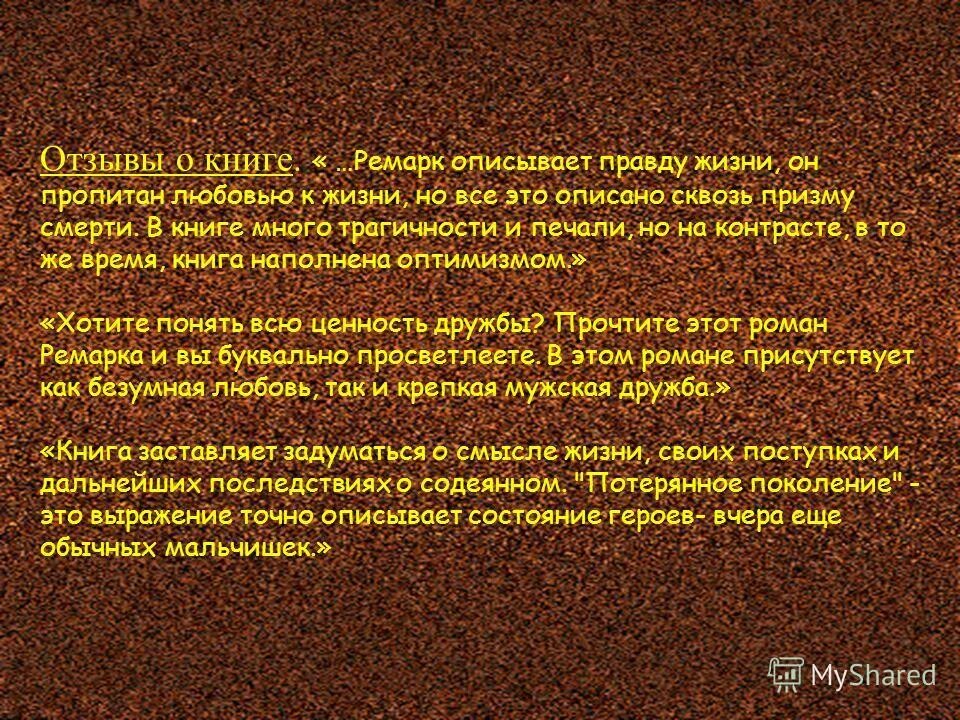 Отзывы о книге. « ...Ремарк описывает правду жизни, он пропитан любовью к жизни, но все это описано сквозь призму смерти. В книге много трагичности и печали, но на контрасте, в то же время, книга наполнена оптимизмом.»

«Хотите понять всю ценность дружбы? Прочтите этот роман Ремарка и вы буквально просветлеете. В этом романе присутствует как безумная любовь, так и крепкая мужская дружба.»

«Книга заставляет задуматься о смысле жизни, своих поступках и дальнейших последствиях о содеянном. "Потерянное поколение" - это выражение точно описывает состояние героев- вчера еще обычных мальчишек.»

MyShared